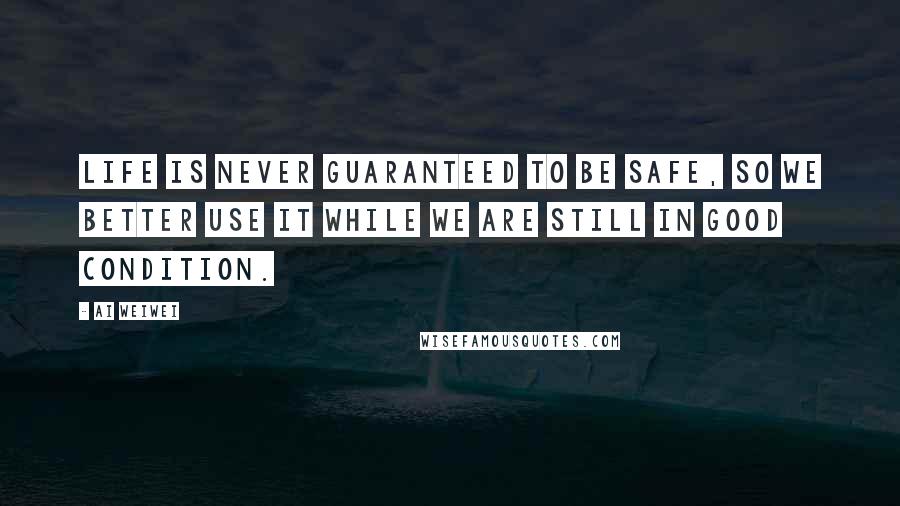 LIFE IS NEVER GUARANTEED TO BE SAFE, SO WE BETTER USE IT WHILE WE ARE STILL IN GOOD CONDITION.

- AI WEIWEI

WISEFAMOUSQUOTES.COM